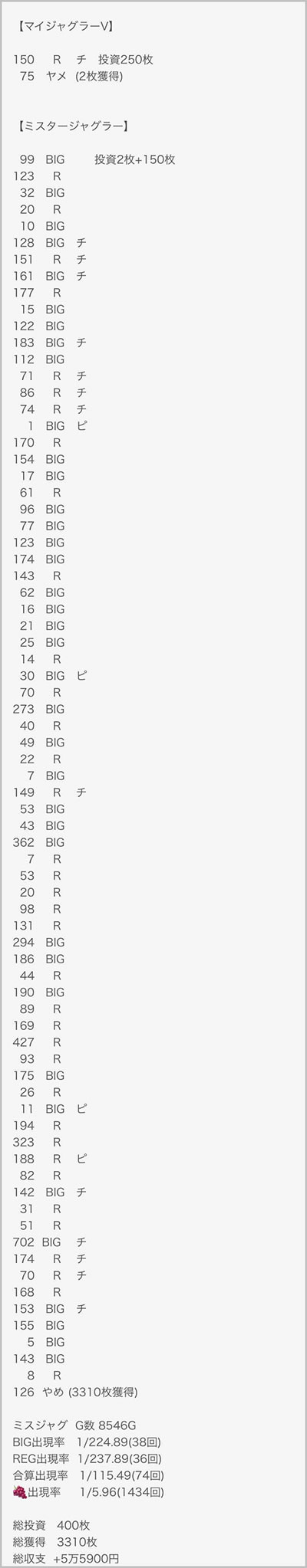 【マイジャグラーV】

150 R チ 投資250枚
75 ヤメ (2枚獲得)

【ミスタージャグラー】

99 BIG 投資2枚+150枚
123 R
32 BIG
20 R
10 BIG
128 BIG チ
151 R チ
161 BIG チ
177 R
15 BIG
122 BIG
183 BIG チ
112 BIG
71 R チ
86 R チ
74 R チ
1 BIG ピ
170 R
154 BIG
17 BIG
61 R
96 BIG
77 BIG
123 BIG
174 BIG
143 R
62 BIG
16 BIG
21 BIG
25 BIG
14 R
30 BIG ピ
70 R
273 BIG
40 R
49 BIG
22 R
7 BIG
149 R チ
53 BIG
43 BIG
362 BIG
7 R
53 R
20 R
98 R
131 R
294 BIG
186 BIG
44 R
190 BIG
89 R
169 R
427 R
93 R
175 BIG
26 R
11 BIG ピ
194 R
323 R
188 R ピ
82 R
142 BIG チ
31 R
51 R
702 BIG チ
174 R チ
70 R チ
168 R
153 BIG チ
155 BIG
5 BIG
143 BIG
8 R
126 やめ (3310枚獲得)

ミスジャグ G数 8546G
BIG出現率 1/224.89(38回)
REG出現率 1/237.89(36回)
合算出現率 1/115.49(74回)
出現率 1/5.96(1434回)

総投資 400枚
総獲得 3310枚
総収支 +5万5900円